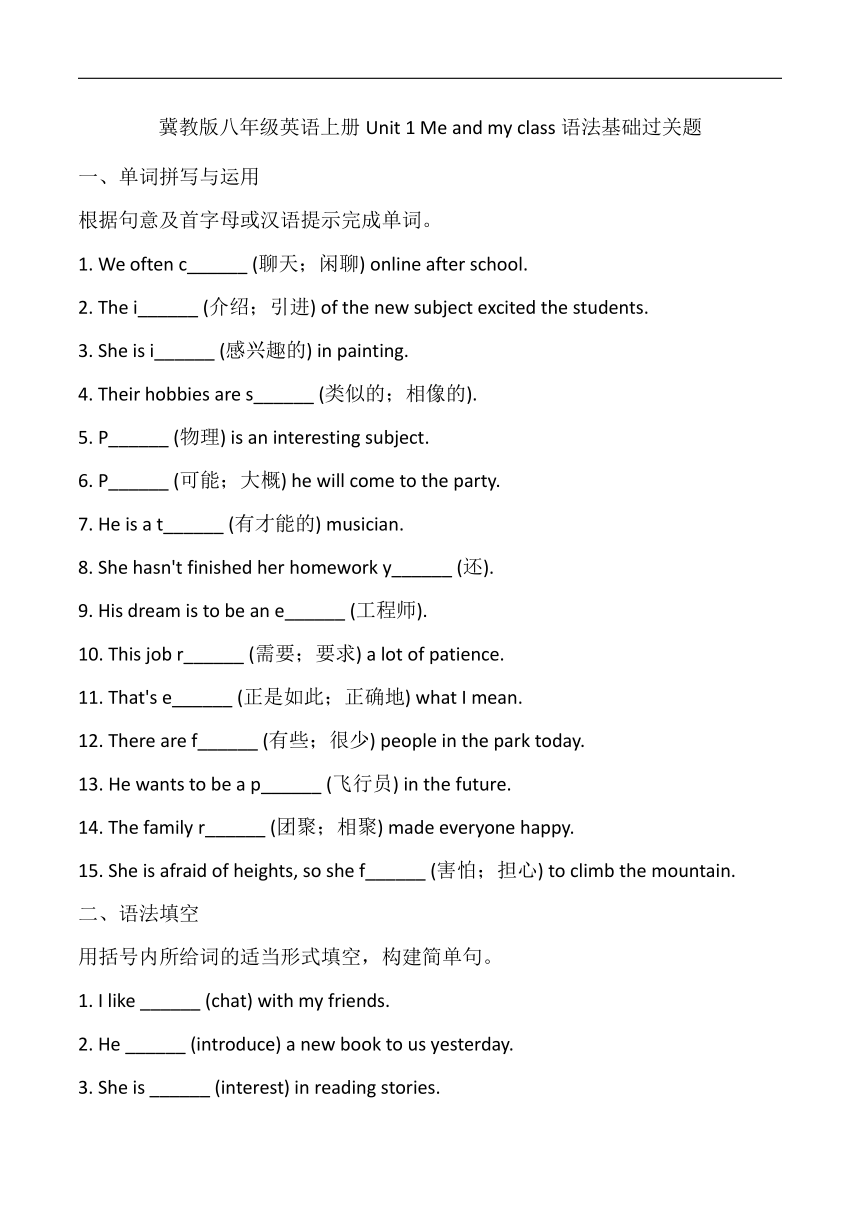 冀教版八年级英语上册 Unit 1 Me and my class 语法基础过关题

一、单词拼写与运用

根据句意及首字母或汉语提示完成单词。

1. We often c______ (聊天；闲聊) online after school.

2. The i______ (介绍；引进) of the new subject excited the students.

3. She is i______ (感兴趣的) in painting.

4. Their hobbies are s______ (类似的；相像的).

5. P______ (物理) is an interesting subject.

6. P______ (可能；大概) he will come to the party.

7. He is a t______ (有才能的) musician.

8. She hasn't finished her homework y______ (还).

9. His dream is to be an e______ (工程师).

10. This job r______ (需要；要求) a lot of patience.

11. That's e______ (正是如此；正确地) what I mean.

12. There are f______ (有些；很少) people in the park today.

13. He wants to be a p______ (飞行员) in the future.

14. The family r______ (团聚；相聚) made everyone happy.

15. She is afraid of heights, so she f______ (害怕；担心) to climb the mountain.

二、语法填空

用括号内所给词的适当形式填空，构建简单句。

1. I like ______ (chat) with my friends.

2. He ______ (introduce) a new book to us yesterday.

3. She is ______ (interest) in reading stories.